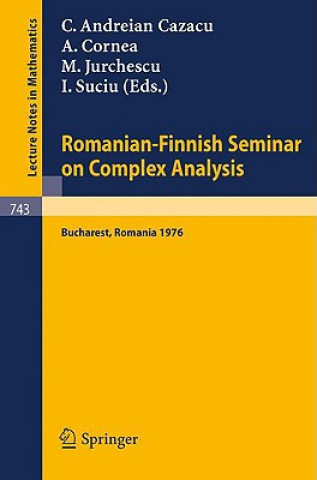 Lecture Notes in Mathematics

C. Andreian Cazacu
A. Cornea
M. Jurchescu
I. Suciu (Eds.)

Romanian-Finnish Seminar on Complex Analysis

743

Bucharest, Romania 1976

Springer